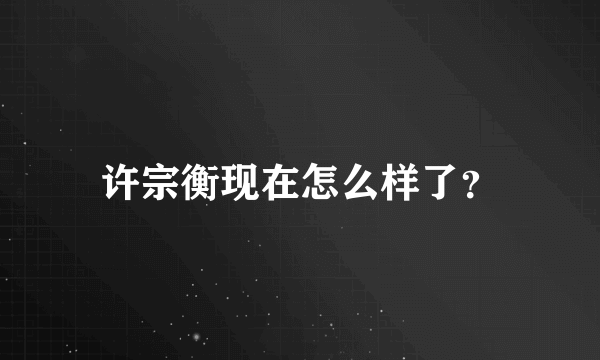 许宗衡现在怎么样了?